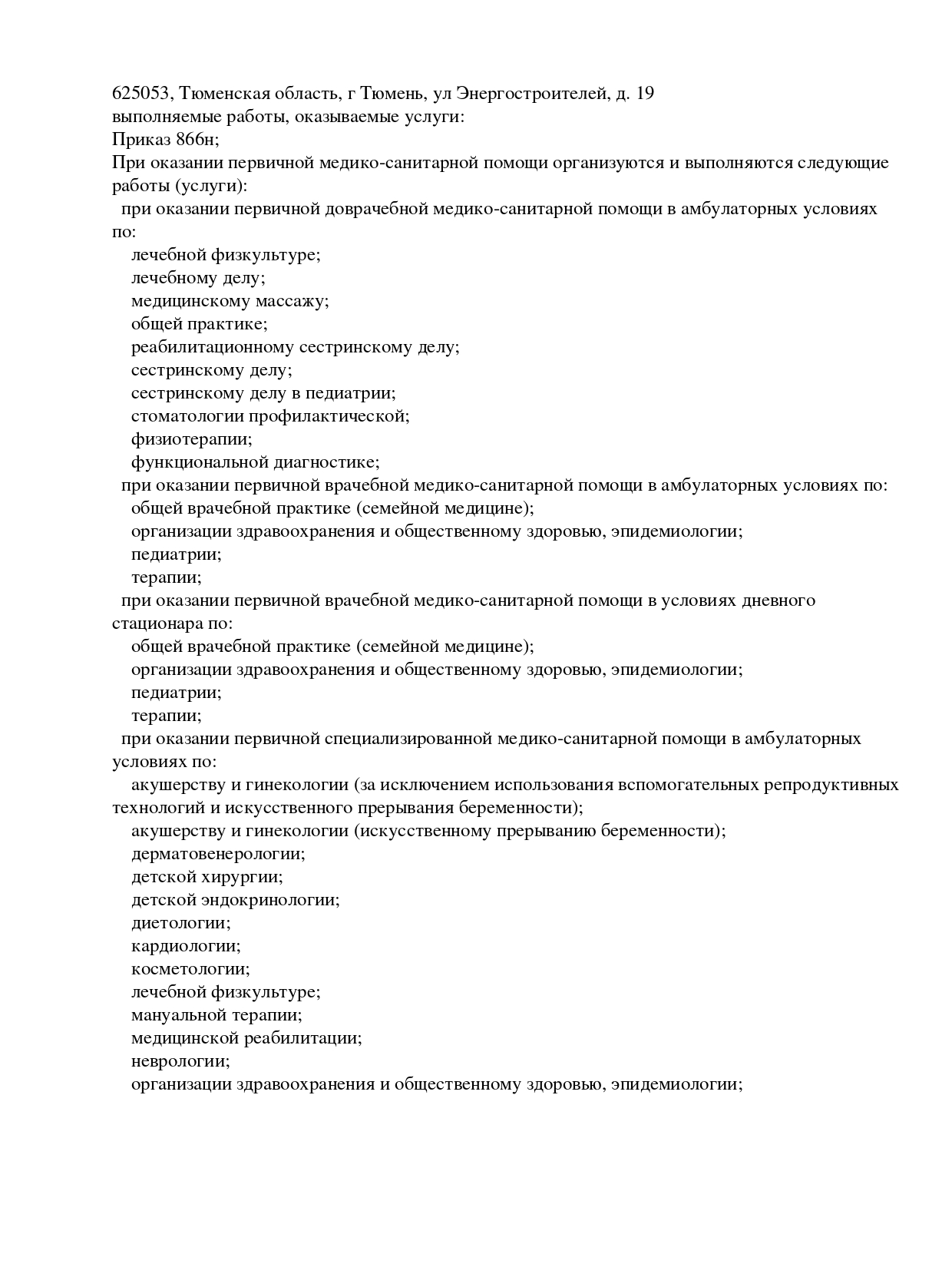 625053, Тюменская область, г Тюмень, ул Энергостроителей, д. 19
выполняемые работы, оказываемые услуги:
Приказ 866н;
При оказании первичной медико-санитарной помощи организуются и выполняются следующие работы (услуги):
при оказании первичной доврачебной медико-санитарной помощи в амбулаторных условиях по:
лечебной физкультуре;
лечебному делу;
медицинскому массажу;
общей практике;
реабилитационному сестринскому делу;
сестринскому делу;
сестринскому делу в педиатрии;
стоматологии профилактической;
физиотерапии;
функциональной диагностике;
при оказании первичной врачебной медико-санитарной помощи в амбулаторных условиях по:
общей врачебной практике (семейной медицине);
организации здравоохранения и общественному здоровью, эпидемиологии;
педиатрии;
терапии;
при оказании первичной врачебной медико-санитарной помощи в условиях дневного стационара по:
общей врачебной практике (семейной медицине);
организации здравоохранения и общественному здоровью, эпидемиологии;
педиатрии;
терапии;
при оказании первичной специализированной медико-санитарной помощи в амбулаторных условиях по:
акушерству и гинекологии (за исключением использования вспомогательных репродуктивных технологий и искусственного прерывания беременности);
акушерству и гинекологии (искусственному прерыванию беременности);
дерматовенерологии;
детской хирургии;
детской эндокринологии;
диетологии;
кардиологии;
косметологии;
лечебной физкультуре;
мануальной терапии;
медицинской реабилитации;
неврологии;
организации здравоохранения и общественному здоровью, эпидемиологии;